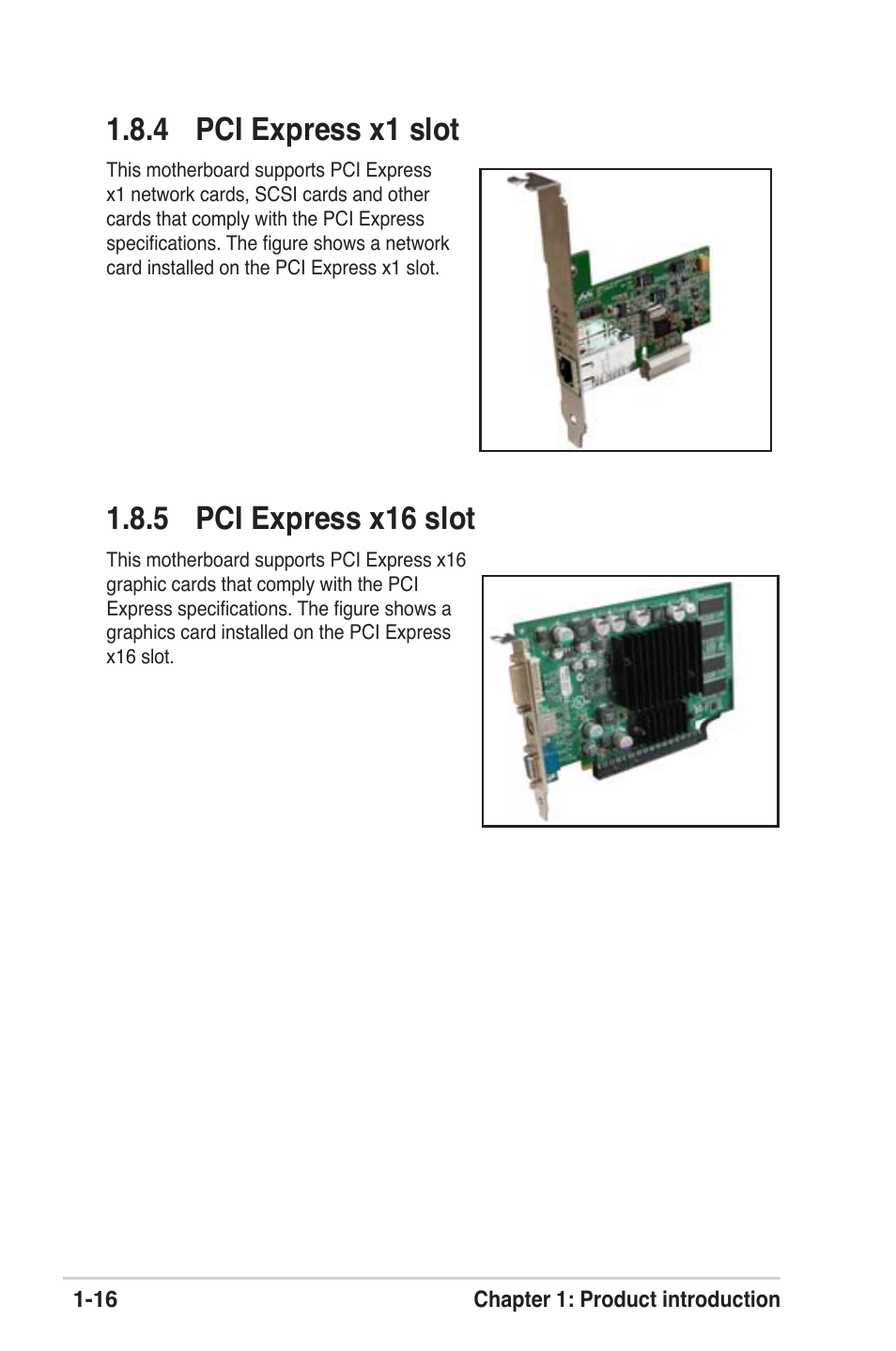 1.8.4 PCI Express x1 slot

This motherboard supports PCI Express x1 network cards, SCSI cards and other cards that comply with the PCI Express specifications. The figure shows a network card installed on the PCI Express x1 slot.

1.8.5 PCI Express x16 slot

This motherboard supports PCI Express x16 graphic cards that comply with the PCI Express specifications. The figure shows a graphics card installed on the PCI Express x16 slot.

1-16 Chapter 1: Product introduction